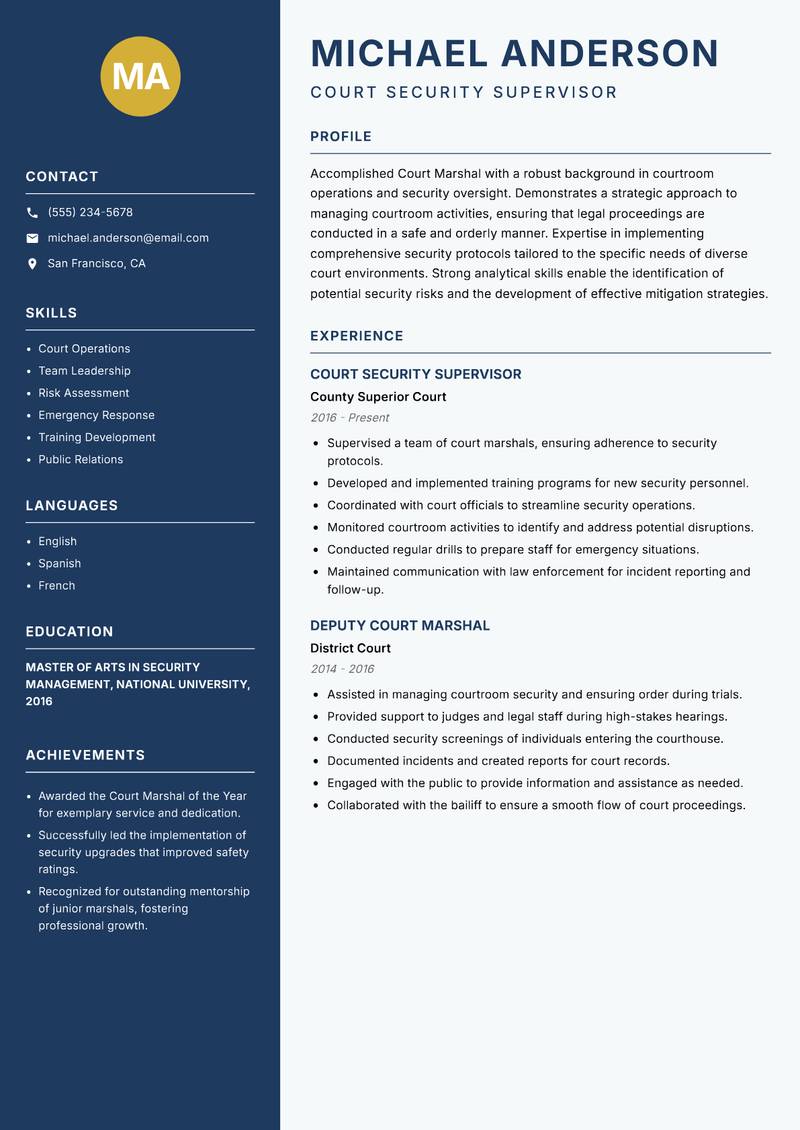 MA

CONTACT

(555) 234-5678

michael.anderson@email.com

San Francisco, CA

SKILLS

- Court Operations
- Team Leadership
- Risk Assessment
- Emergency Response
- Training Development
- Public Relations

LANGUAGES

- English
- Spanish
- French

EDUCATION

MASTER OF ARTS IN SECURITY MANAGEMENT, NATIONAL UNIVERSITY, 2016

ACHIEVEMENTS

- Awarded the Court Marshal of the Year for exemplary service and dedication.
- Successfully led the implementation of security upgrades that improved safety ratings.
- Recognized for outstanding mentorship of junior marshals, fostering professional growth.

MICHAEL ANDERSON

COURT SECURITY SUPERVISOR

PROFILE

Accomplished Court Marshal with a robust background in courtroom operations and security oversight. Demonstrates a strategic approach to managing courtroom activities, ensuring that legal proceedings are conducted in a safe and orderly manner. Expertise in implementing comprehensive security protocols tailored to the specific needs of diverse court environments. Strong analytical skills enable the identification of potential security risks and the development of effective mitigation strategies.

EXPERIENCE

COURT SECURITY SUPERVISOR

County Superior Court

2016 - Present

- Supervised a team of court marshals, ensuring adherence to security protocols.
- Developed and implemented training programs for new security personnel.
- Coordinated with court officials to streamline security operations.
- Monitored courtroom activities to identify and address potential disruptions.
- Conducted regular drills to prepare staff for emergency situations.
- Maintained communication with law enforcement for incident reporting and follow-up.

DEPUTY COURT MARSHAL

District Court

2014 - 2016

- Assisted in managing courtroom security and ensuring order during trials.
- Provided support to judges and legal staff during high-stakes hearings.
- Conducted security screenings of individuals entering the courthouse.
- Documented incidents and created reports for court records.
- Engaged with the public to provide information and assistance as needed.
- Collaborated with the bailiff to ensure a smooth flow of court proceedings.